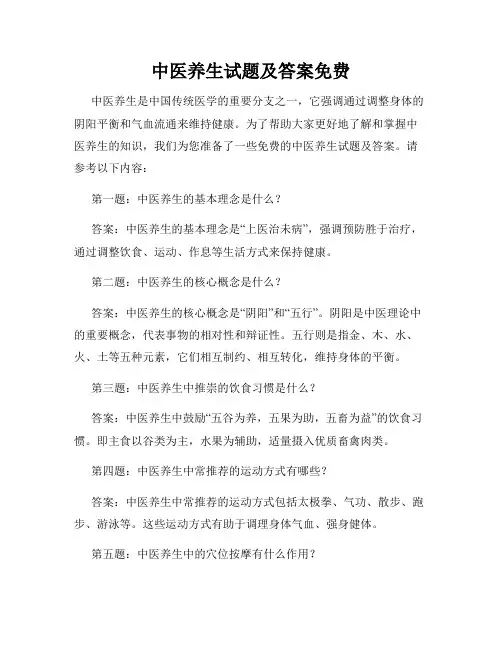 中医养生试题及答案免费

中医养生是中国传统医学的重要分支之一，它强调通过调整身体的阴阳平衡和气血流通来维持健康。为了帮助大家更好地了解和掌握中医养生的知识，我们为您准备了一些免费的中医养生试题及答案。请参考以下内容：

第一题：中医养生的基本理念是什么？

答案：中医养生的基本理念是“上医治未病”，强调预防胜于治疗，通过调整饮食、运动、作息等生活方式来保持健康。

第二题：中医养生的核心概念是什么？

答案：中医养生的核心概念是“阴阳”和“五行”。阴阳是中医理论中的重要概念，代表事物的相对性和辩证性。五行则是指金、木、水、火、土等五种元素，它们相互制约、相互转化，维持身体的平衡。

第三题：中医养生中推崇的饮食习惯是什么？

答案：中医养生中鼓励“五谷为养，五果为助，五畜为益”的饮食习惯。即主食以谷类为主，水果为辅助，适量摄入优质畜禽肉类。

第四题：中医养生中常推荐的运动方式有哪些？

答案：中医养生中常推荐的运动方式包括太极拳、气功、散步、跑步、游泳等。这些运动方式有助于调理身体气血、强身健体。

第五题：中医养生中的穴位按摩有什么作用？